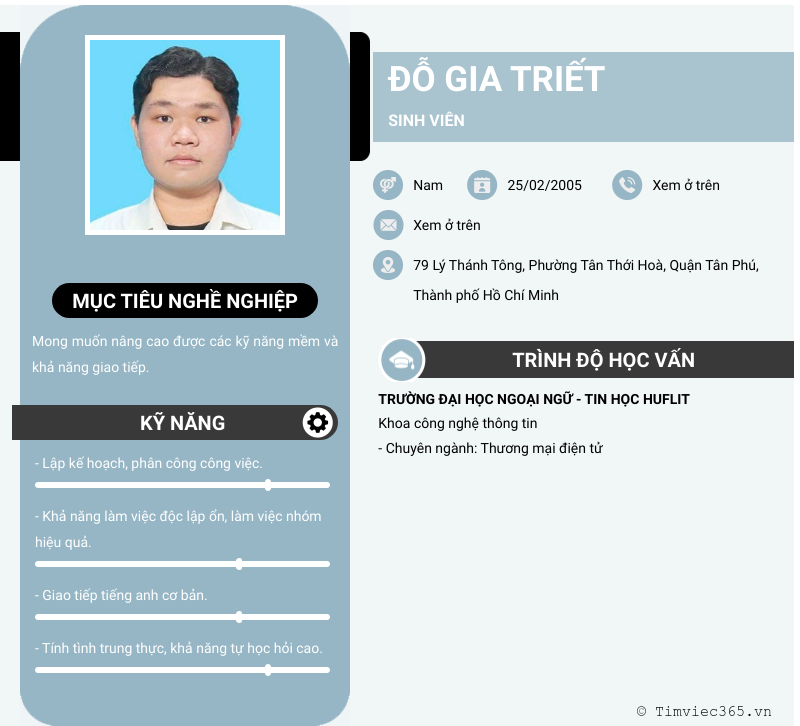 MỤC TIÊU NGHỀ NGHIỆP

Mong muốn nâng cao được các kỹ năng mềm và khả năng giao tiếp.

KỸ NĂNG

- Lập kế hoạch, phân công công việc.

- Khả năng làm việc độc lập ổn, làm việc nhóm hiệu quả.

- Giao tiếp tiếng anh cơ bản.

- Tính tình trung thực, khả năng tự học hỏi cao.

ĐỖ GIA TRIẾT

SINH VIÊN

Nam

25/02/2005

Xem ở trên

Xem ở trên

79 Lý Thánh Tông, Phường Tân Thới Hoà, Quận Tân Phú, Thành phố Hồ Chí Minh

TRÌNH ĐỘ HỌC VẤN

TRƯỜNG ĐẠI HỌC NGOẠI NGỮ - TIN HỌC HUFLIT

Khoa công nghệ thông tin

- Chuyên ngành: Thương mại điện tử

© Timviec365.vn